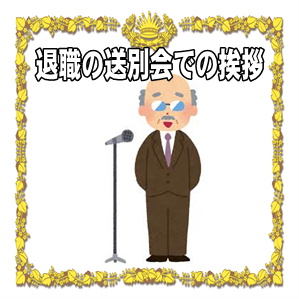 退職の送別会での挨拶